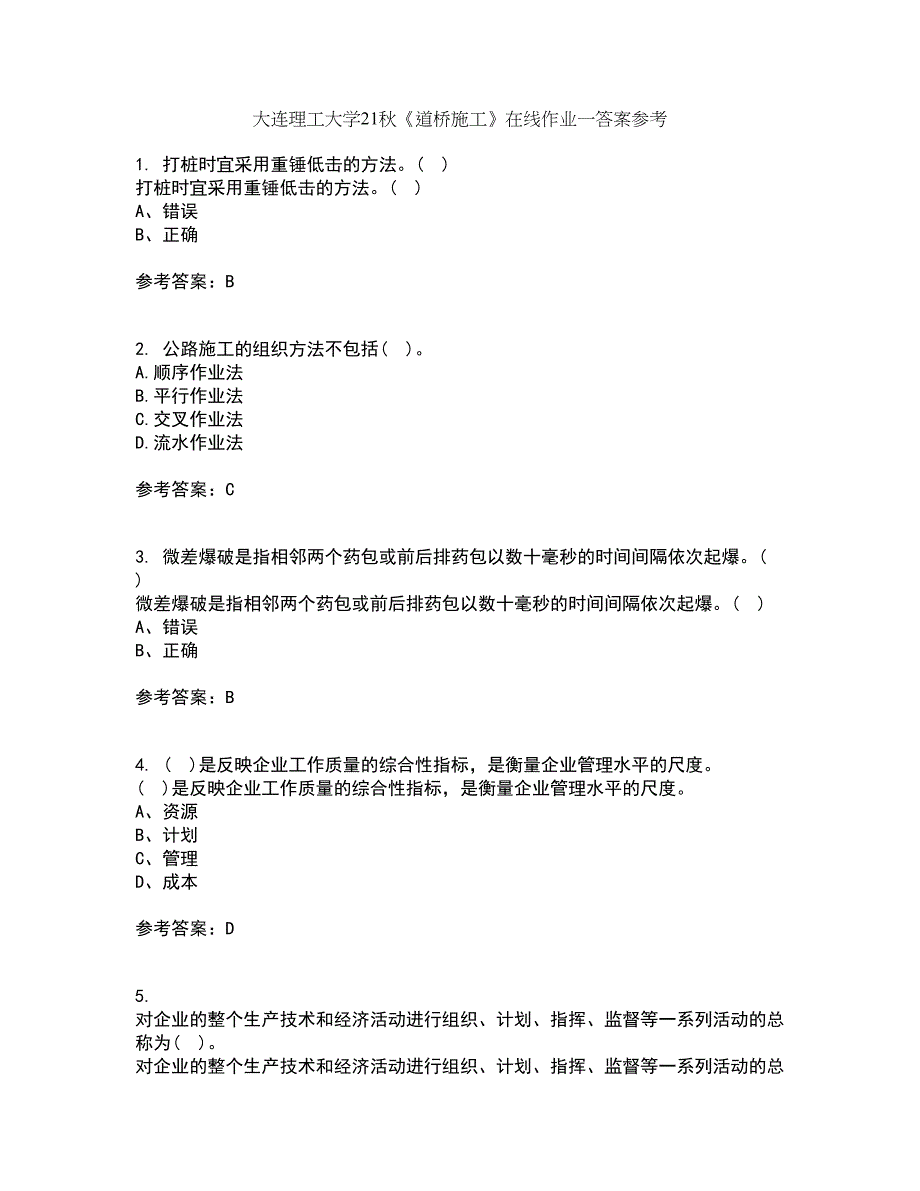 大连理工大学21秋《道桥施工》在线作业一答案参考

1. 打桩时宜采用重锤低击的方法。( )
打桩时宜采用重锤低击的方法。( )
A、错误
B、正确

参考答案：B

2. 公路施工的组织方法不包括( )。
A.顺序作业法
B.平行作业法
C.交叉作业法
D.流水作业法

参考答案：C

3. 微差爆破是指相邻两个药包或前后排药包以数十毫秒的时间间隔依次起爆。( )
微差爆破是指相邻两个药包或前后排药包以数十毫秒的时间间隔依次起爆。( )
A、错误
B、正确

参考答案：B

4. ( )是反映企业工作质量的综合性指标，是衡量企业管理水平的尺度。
( )是反映企业工作质量的综合性指标，是衡量企业管理水平的尺度。
A、资源
B、计划
C、管理
D、成本

参考答案：D

5.
对企业的整个生产技术和经济活动进行组织、计划、指挥、监督等一系列活动的总称为( )。
对企业的整个生产技术和经济活动进行组织、计划、指挥、监督等一系列活动的总